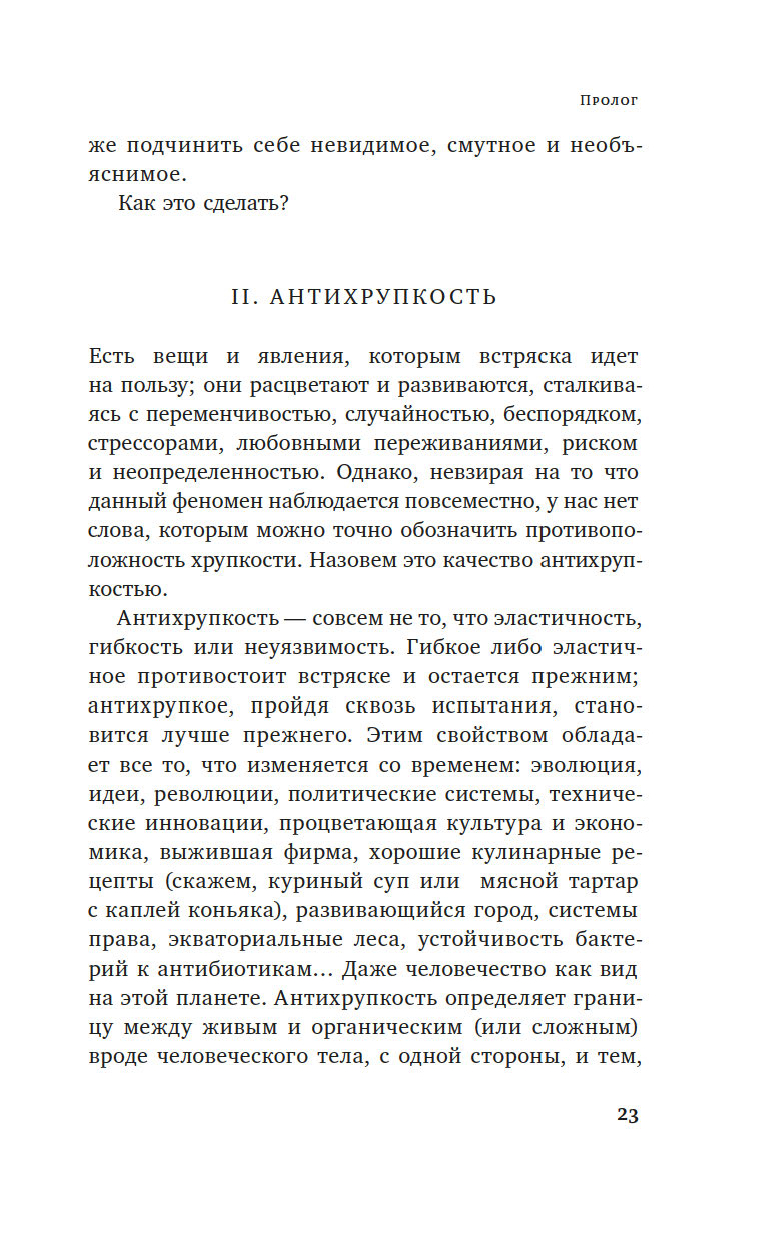 Пролог

же подчинить себе невидимое, смутное и необъяснимое.

Как это сделать?

II. АНТИХРУПКОСТЬ

Есть вещи и явления, которым встряска идет на пользу; они расцветают и развиваются, сталкиваясь с переменчивостью, случайностью, беспорядком, стрессорами, любовными переживаниями, риском и неопределенностью. Однако, невзирая на то что данный феномен наблюдается повсеместно, у нас нет слова, которым можно точно обозначить противоположность хрупкости. Назовем это качество антихрупкостью.

Антихрупкость — совсем не то, что эластичность, гибкость или неуязвимость. Гибкое либо эластичное противостоит встряске и остается прежним; антихрупкое, пройдя сквозь испытания, становится лучше прежнего. Этим свойством обладает все то, что изменяется со временем: эволюция, идеи, революции, политические системы, технические инновации, процветающая культура и экономика, выжившая фирма, хорошие кулинарные рецепты (скажем, куриный суп или мясной тартар с каплей коньяка), развивающийся город, системы права, экваториальные леса, устойчивость бактерий к антибиотикам… Даже человечество как вид на этой планете. Антихрупкость определяет границу между живым и органическим (или сложным) вроде человеческого тела, с одной стороны, и тем,

23